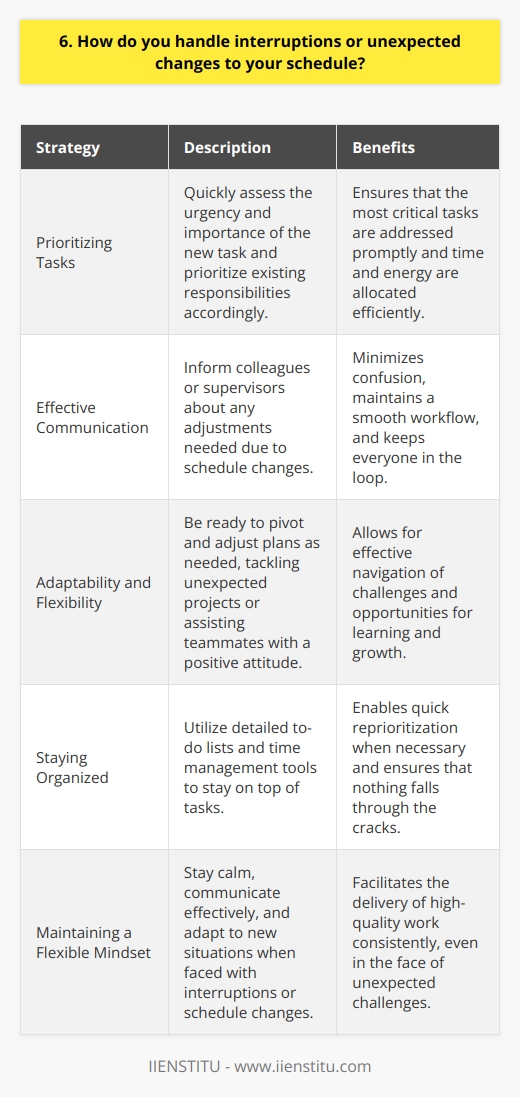 6. How do you handle interruptions or unexpected changes to your schedule?

| Strategy | Description | Benefits |
|---|---|---|
| Prioritizing Tasks | Quickly assess the urgency and importance of the new task and prioritize existing responsibilities accordingly. | Ensures that the most critical tasks are addressed promptly and time and energy are allocated efficiently. |
| Effective Communication | Inform colleagues or supervisors about any adjustments needed due to schedule changes. | Minimizes confusion, maintains a smooth workflow, and keeps everyone in the loop. |
| Adaptability and Flexibility | Be ready to pivot and adjust plans as needed, tackling unexpected projects or assisting teammates with a positive attitude. | Allows for effective navigation of challenges and opportunities for learning and growth. |
| Staying Organized | Utilize detailed to-do lists and time management tools to stay on top of tasks. | Enables quick reprioritization when necessary and ensures that nothing falls through the cracks. |
| Maintaining a Flexible Mindset | Stay calm, communicate effectively, and adapt to new situations when faced with interruptions or schedule changes. | Facilitates the delivery of high-quality work consistently, even in the face of unexpected challenges. |

IIENSTITU - www.iienstitu.com